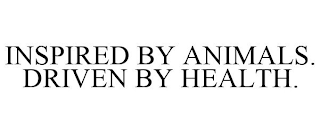 INSPIRED BY ANIMALS. DRIVEN BY HEALTH.